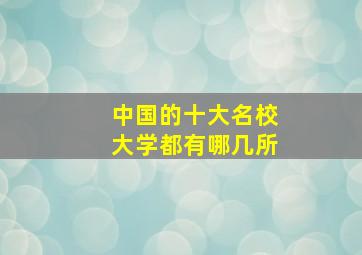 中国的十大名校
大学都有哪几所